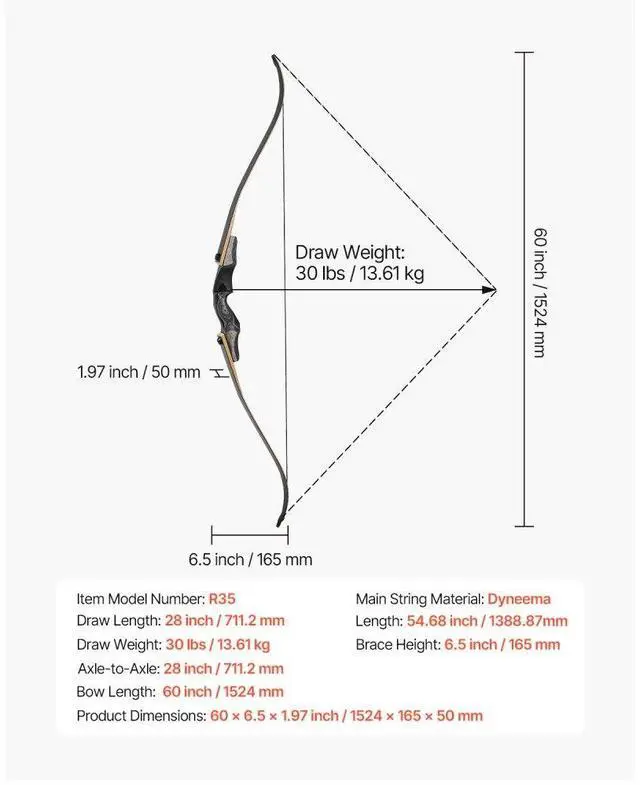 Draw Weight:
30 lbs / 13.61 kg

60 inch / 1524 mm

1.97 inch / 50 mm

6.5 inch / 165 mm

Item Model Number: R35
Draw Length: 28 inch / 711.2 mm
Draw Weight: 30 lbs / 13.61 kg
Axle-to-Axle: 28 inch / 711.2 mm
Bow Length: 60 inch / 1524 mm
Product Dimensions: 60 × 6.5 × 1.97 inch / 1524 × 165 × 50 mm

Main String Material: Dyneema
Length: 54.68 inch / 1388.87mm
Brace Height: 6.5 inch / 165 mm